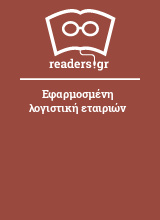 readers.gr

Εφαρμοσμένη λογιστική εταιριών